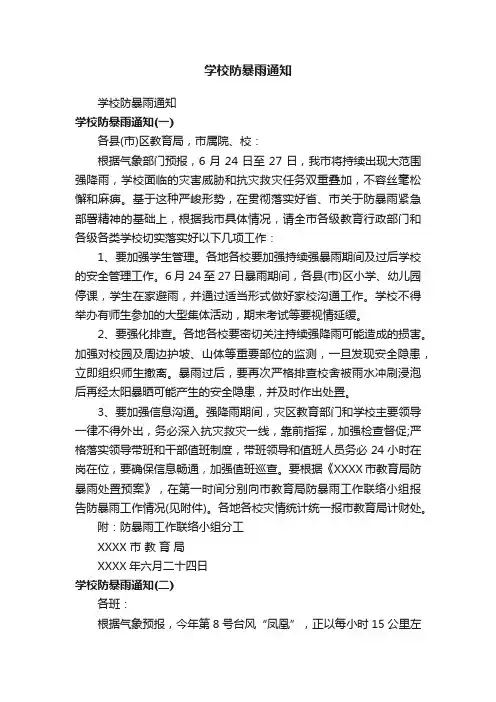 学校防暴雨通知

学校防暴雨通知

学校防暴雨通知(一)

各县(市)区教育局，市属院、校：

根据气象部门预报，6 月 24 日至 27 日，我市将持续出现大范围强降雨，学校面临的灾害威胁和抗灾救灾任务双重叠加，不容丝毫松懈和麻痹。基于这种严峻形势，在贯彻落实好省、市关于防暴雨紧急部署精神的基础上，根据我市具体情况，请全市各级教育行政部门和各级各类学校切实落实好以下几项工作：

1、要加强学生管理。各地各校要加强持续强暴雨期间及过后学校的安全管理工作。6 月 24 至 27 日暴雨期间，各县(市)区小学、幼儿园停课，学生在家避雨，并通过适当形式做好家校沟通工作。学校不得举办有师生参加的大型集体活动，期末考试等要视情延缓。

2、要强化排查。各地各校要密切关注持续强降雨可能造成的损害。加强对校园及周边护坡、山体等重要部位的监测，一旦发现安全隐患，立即组织师生撤离。暴雨过后，要再次严格排查校舍被雨水冲刷浸泡后再经太阳暴晒可能产生的安全隐患，并及时作出处置。

3、要加强信息沟通。强降雨期间，灾区教育部门和学校主要领导一律不得外出，务必深入抗灾救灾一线，靠前指挥，加强检查督促;严格落实领导带班和干部值班制度，带班领导和值班人员务必 24 小时在岗在位，要确保信息畅通，加强值班巡查。要根据《XXXX 市教育局防暴雨处置预案》，在第一时间分别向市教育局防暴雨工作联络小组报告防暴雨工作情况(见附件)。各地各校灾情统计统一报市教育局计财处。

附：防暴雨工作联络小组分工

XXXX 市 教 育 局

XXXX 年六月二十四日

学校防暴雨通知(二)

各班：

根据气象预报，今年第 8 号台风“凤凰”，正以每小时 15 公里左